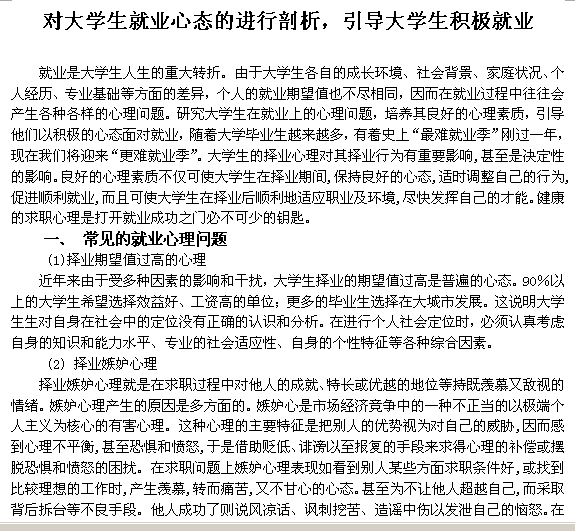 对大学生就业心态的进行剖析，引导大学生积极就业

就业是大学生人生的重大转折。由于大学生各自的成长环境、社会背景、家庭状况、个人经历、专业基础等方面的差异，个人的就业期望值也不尽相同，因而在就业过程中往往会产生各种各样的心理问题。研究大学生在就业上的心理问题，培养其良好的心理素质，引导他们以积极的心态面对就业，随着大学毕业生越来越多，有着史上“最难就业季”刚过一年，现在我们将迎来“更难就业季”。大学生的择业心理对其择业行为有重要影响，甚至是决定性的影响。良好的心理素质不仅可使大学生在择业期间，保持良好的心态，适时调整自己的行为，促进顺利就业，而且可使大学生在择业后顺利地适应职业及环境，尽快发挥自己的才能。健康的求职心理是打开就业成功之门必不可少的钥匙。

一、 常见的就业心理问题

(1)择业期望值过高的心理

近年来由于受多种因素的影响和干扰，大学生择业的期望值过高是普遍的心态。90%以上的大学生希望选择效益好、工资高的单位；更多的毕业生选择在大城市发展。这说明大学生生对自身在社会中的定位没有正确的认识和分析。在进行个人社会定位时，必须认真考虑自身的知识和能力水平、专业的社会适应性、自身的个性特征等各种综合因素。

(2) 择业嫉妒心理

择业嫉妒心理就是在求职过程中对他人的成就、特长或优越的地位等持既羡慕又敌视的情绪。嫉妒心理产生的原因是多方面的。嫉妒心是市场经济竞争中的一种不正当的以极端个人主义为核心的有害心理。这种心理的主要特征是把别人的优势视为对自己的威胁，因而感到心理不平衡，甚至恐惧和愤怒，于是借助贬低、诽谤以至报复的手段来求得心理的补偿或摆脱恐惧和愤怒的困扰。在求职问题上嫉妒心理表现如看到别人某些方面求职条件好，或找到比较理想的工作时，产生羡慕，转而痛苦，又不甘心的心态。甚至为不让他人超越自己，而采取背后拆台等不良手段。他人成功了则说风凉话、讽刺挖苦、造谣中伤以发泄自己的恼怒。在